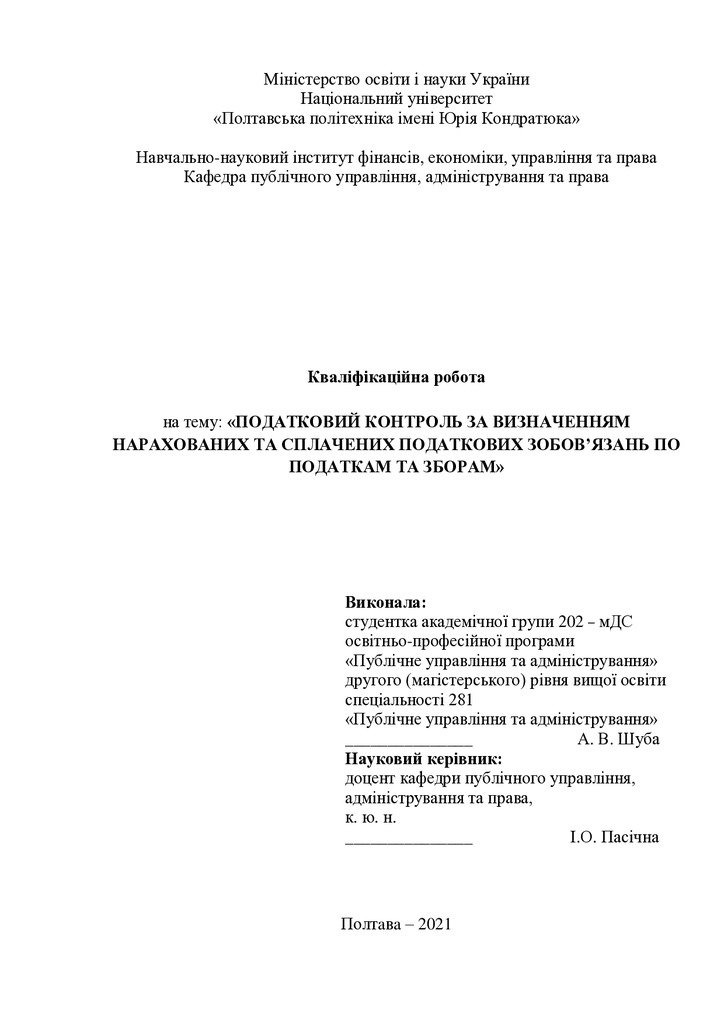 Міністерство освіти і науки України
Національний університет
«Полтавська політехніка імені Юрія Кондратюка»

Навчально-науковий інститут фінансів, економіки, управління та права
Кафедра публічного управління, адміністрування та права

Кваліфікаційна робота

на тему: «ПОДАТКОВИЙ КОНТРОЛЬ ЗА ВИЗНАЧЕННЯМ НАРАХОВАНИХ ТА СПЛАЧЕНИХ ПОДАТКОВИХ ЗОБОВ'ЯЗАНЬ ПО ПОДАТКАМ ТА ЗБОРАМ»

Виконала:
студентка академічної групи 202 – мДС
освітньо-професійної програми
«Публічне управління та адміністрування»
другого (магістерського) рівня вищої освіти
спеціальності 281
«Публічне управління та адміністрування»
______________ А. В. Шуба
Науковий керівник:
доцент кафедри публічного управління, адміністрування та права,
к. ю. н.
______________ І.О. Пасічна

Полтава – 2021